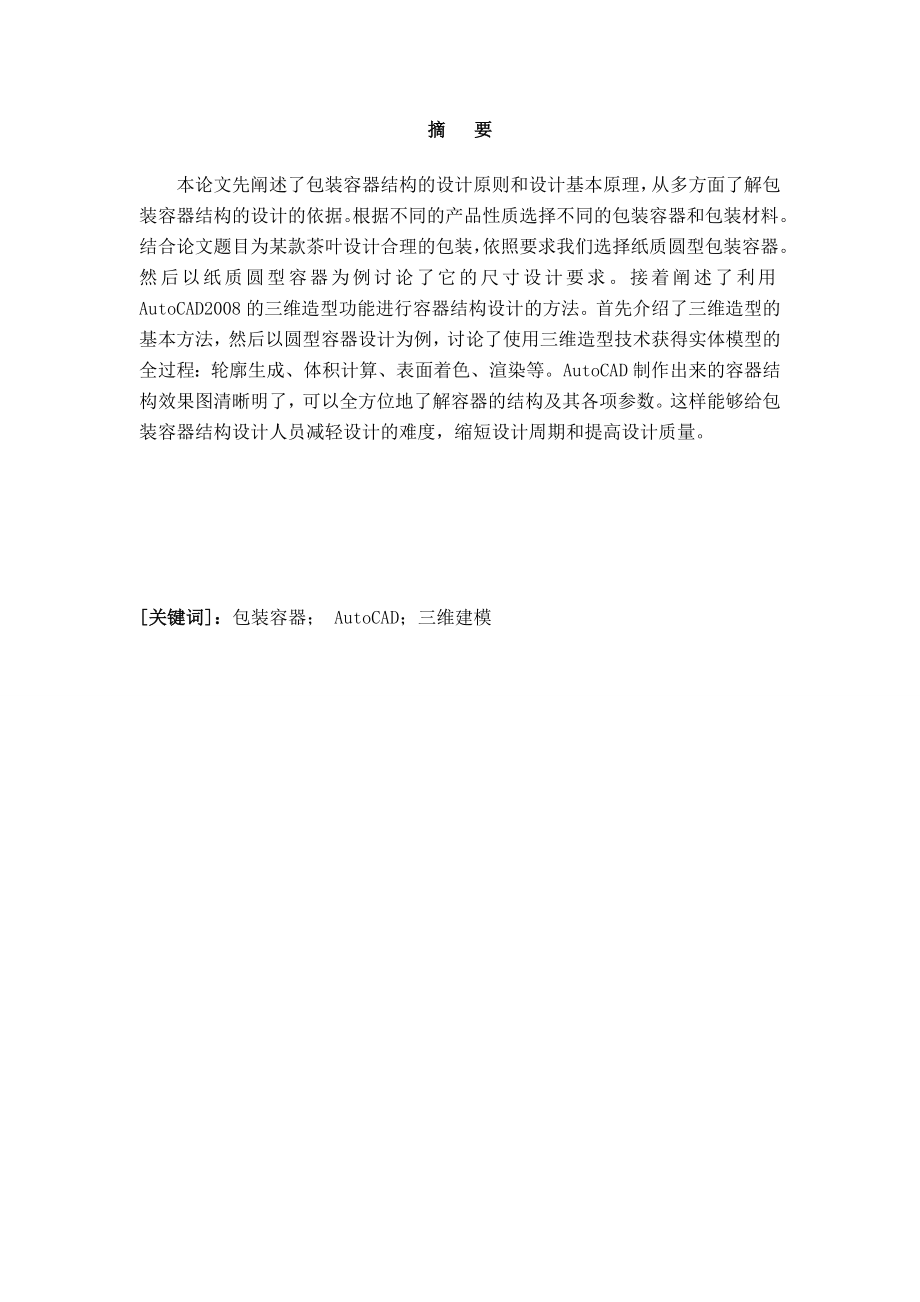 摘　要

本论文先阐述了包装容器结构的设计原则和设计基本原理，从多方面了解包装容器结构的设计的依据。根据不同的产品性质选择不同的包装容器和包装材料。结合论文题目为某款茶叶设计合理的包装，依照要求我们选择纸质圆型包装容器。然后以纸质圆型容器为例讨论了它的尺寸设计要求。接着阐述了利用AutoCAD2008的三维造型功能进行容器结构设计的方法。首先介绍了三维造型的基本方法，然后以圆型容器设计为例，讨论了使用三维造型技术获得实体模型的全过程：轮廓生成、体积计算、表面着色、渲染等。AutoCAD制作出来的容器结构效果图清晰明了，可以全方位地了解容器的结构及其各项参数。这样能够给包装容器结构设计人员减轻设计的难度，缩短设计周期和提高设计质量。

[关键词]：包装容器； AutoCAD；三维建模